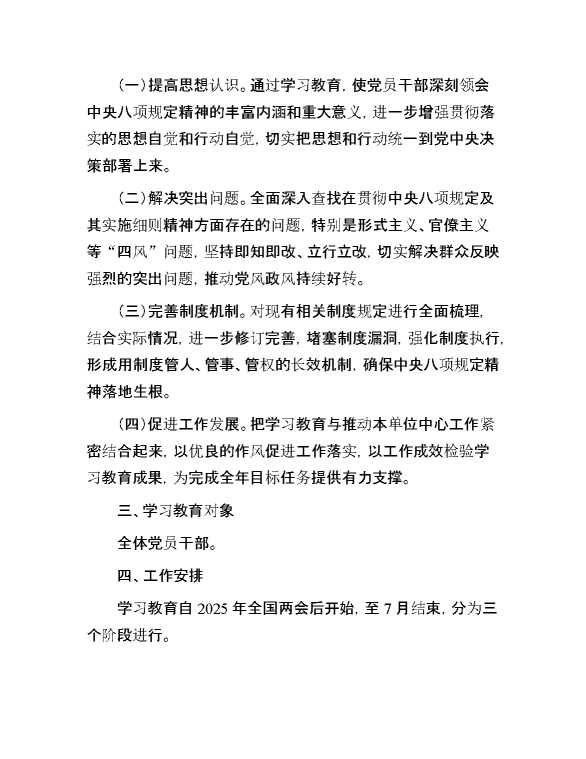 （一）提高思想认识。通过学习教育，使党员干部深刻领会中央八项规定精神的丰富内涵和重大意义，进一步增强贯彻落实的思想自觉和行动自觉，切实把思想和行动统一到党中央决策部署上来。

（二）解决突出问题。全面深入查找在贯彻中央八项规定及其实施细则精神方面存在的问题，特别是形式主义、官僚主义等“四风”问题，坚持即知即改、立行立改，切实解决群众反映强烈的突出问题，推动党风政风持续好转。

（三）完善制度机制。对现有相关制度规定进行全面梳理，结合实际情况，进一步修订完善，堵塞制度漏洞，强化制度执行，形成用制度管人、管事、管权的长效机制，确保中央八项规定精神落地生根。

（四）促进工作发展。把学习教育与推动本单位中心工作紧密结合起来，以优良的作风促进工作落实，以工作成效检验学习教育成果，为完成全年目标任务提供有力支撑。

三、学习教育对象

全体党员干部。

四、工作安排

学习教育自 2025 年全国两会后开始，至 7 月结束，分为三个阶段进行。